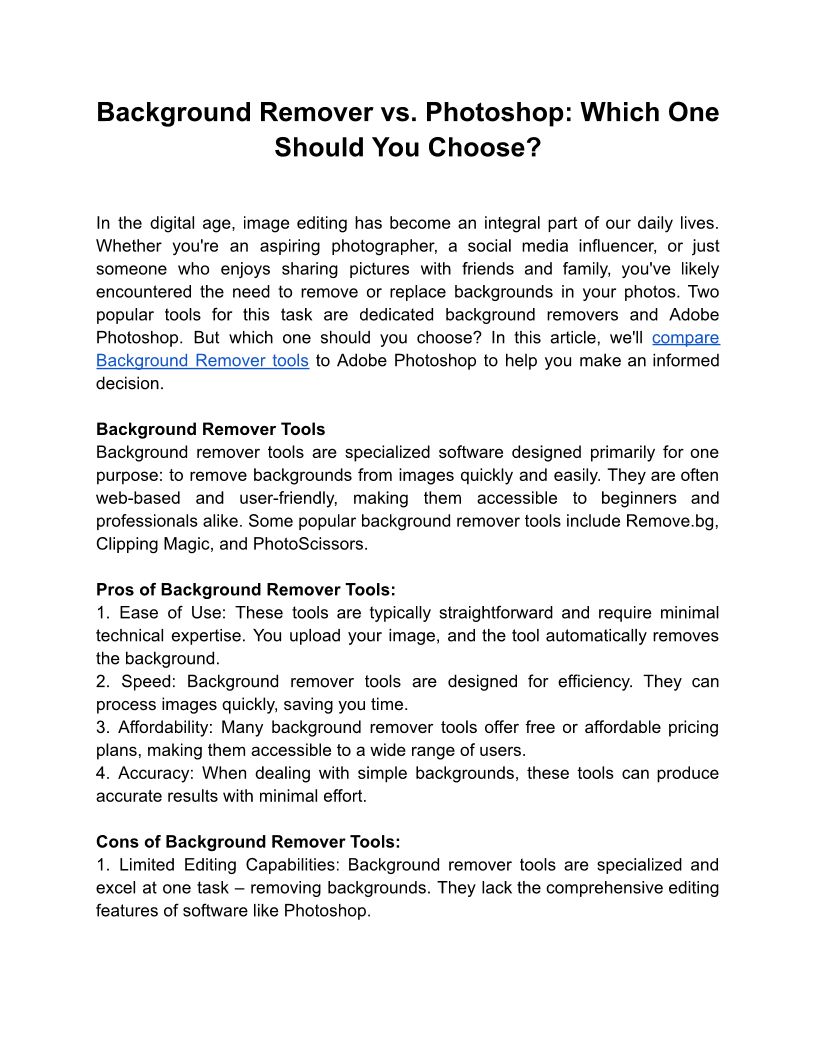 Background Remover vs. Photoshop: Which One Should You Choose?

In the digital age, image editing has become an integral part of our daily lives. Whether you're an aspiring photographer, a social media influencer, or just someone who enjoys sharing pictures with friends and family, you've likely encountered the need to remove or replace backgrounds in your photos. Two popular tools for this task are dedicated background removers and Adobe Photoshop. But which one should you choose? In this article, we'll compare Background Remover tools to Adobe Photoshop to help you make an informed decision.

Background Remover Tools
Background remover tools are specialized software designed primarily for one purpose: to remove backgrounds from images quickly and easily. They are often web-based and user-friendly, making them accessible to beginners and professionals alike. Some popular background remover tools include Remove.bg, Clipping Magic, and PhotoScissors.

Pros of Background Remover Tools:
1. Ease of Use: These tools are typically straightforward and require minimal technical expertise. You upload your image, and the tool automatically removes the background.
2. Speed: Background remover tools are designed for efficiency. They can process images quickly, saving you time.
3. Affordability: Many background remover tools offer free or affordable pricing plans, making them accessible to a wide range of users.
4. Accuracy: When dealing with simple backgrounds, these tools can produce accurate results with minimal effort.

Cons of Background Remover Tools:
1. Limited Editing Capabilities: Background remover tools are specialized and excel at one task – removing backgrounds. They lack the comprehensive editing features of software like Photoshop.